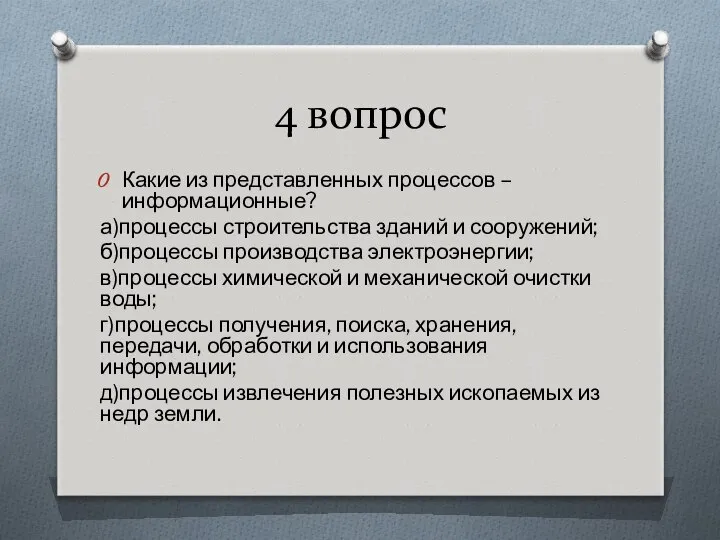 4 вопрос

Какие из представленных процессов – информационные?

а)процессы строительства зданий и сооружений;

б)процессы производства электроэнергии;

в)процессы химической и механической очистки воды;

г)процессы получения, поиска, хранения, передачи, обработки и использования информации;

д)процессы извлечения полезных ископаемых из недр земли.